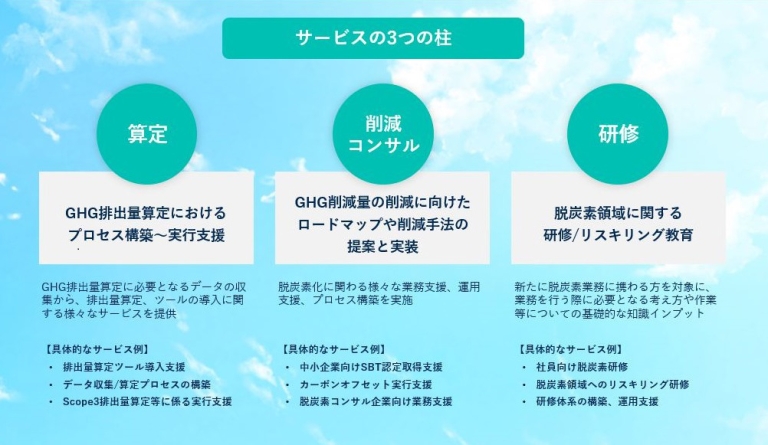 サービスの3つの柱

算定

GHG排出量算定における
プロセス構築～実行支援

GHG排出量算定に必要となるデータの収集から、排出量算定、ツールの導入に関する様々なサービスを提供

【具体的なサービス例】
・ 排出量算定ツール導入支援
・ データ収集/算定プロセスの構築
・ Scope3排出量算定等に係る実行支援

削減
コンサル

GHG削減量の削減に向けた
ロードマップや削減手法の
提案と実装

脱炭素化に関わる様々な業務支援、運用支援、プロセス構築を実施

【具体的なサービス例】
・ 中小企業向けSBT認定取得支援
・ カーボンオフセット実行支援
・ 脱炭素コンサル企業向け業務支援

研修

脱炭素領域に関する
研修/リスキリング教育

新たに脱炭素業務に携わる方を対象に、業務を行う際に必要となる考え方や作業等についての基礎的な知識インプット

【具体的なサービス例】
・ 社員向け脱炭素研修
・ 脱炭素領域へのリスキリング研修
・ 研修体系の構築、運用支援